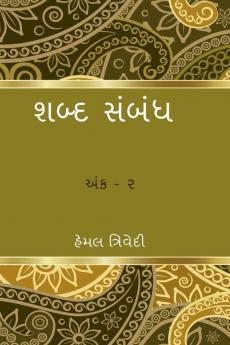 શબ્દ સંબંધ

અંક - ૨

હેમલ ત્રિવેદી